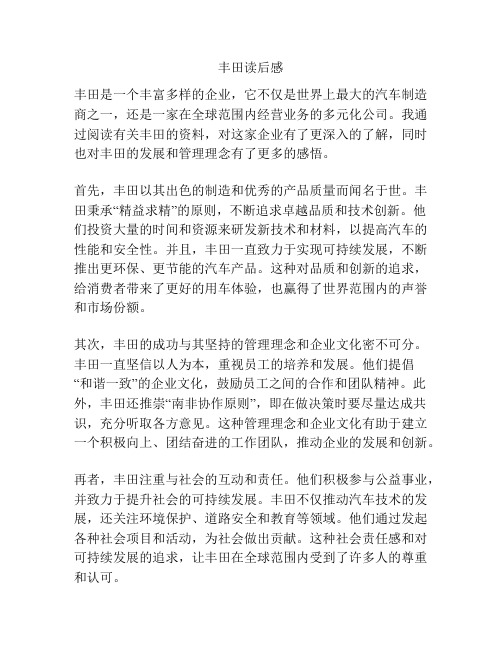 丰田读后感

丰田是一个丰富多样的企业，它不仅是世界上最大的汽车制造商之一，还是一家在全球范围内经营业务的多元化公司。我通过阅读有关丰田的资料，对这家企业有了更深入的了解，同时也对丰田的发展和管理理念有了更多的感悟。

首先，丰田以其出色的制造和优秀的产品质量而闻名于世。丰田秉承“精益求精”的原则，不断追求卓越品质和技术创新。他们投资大量的时间和资源来研发新技术和材料，以提高汽车的性能和安全性。并且，丰田一直致力于实现可持续发展，不断推出更环保、更节能的汽车产品。这种对品质和创新的追求，给消费者带来了更好的用车体验，也赢得了世界范围内的声誉和市场份额。

其次，丰田的成功与其坚持的管理理念和企业文化密不可分。丰田一直坚信以人为本，重视员工的培养和发展。他们提倡“和谐一致”的企业文化，鼓励员工之间的合作和团队精神。此外，丰田还推崇“南非协作原则”，即在做决策时要尽量达成共识，充分听取各方意见。这种管理理念和企业文化有助于建立一个积极向上、团结奋进的工作团队，推动企业的发展和创新。

再者，丰田注重与社会的互动和责任。他们积极参与公益事业，并致力于提升社会的可持续发展。丰田不仅推动汽车技术的发展，还关注环境保护、道路安全和教育等领域。他们通过发起各种社会项目和活动，为社会做出贡献。这种社会责任感和对可持续发展的追求，让丰田在全球范围内受到了许多人的尊重和认可。